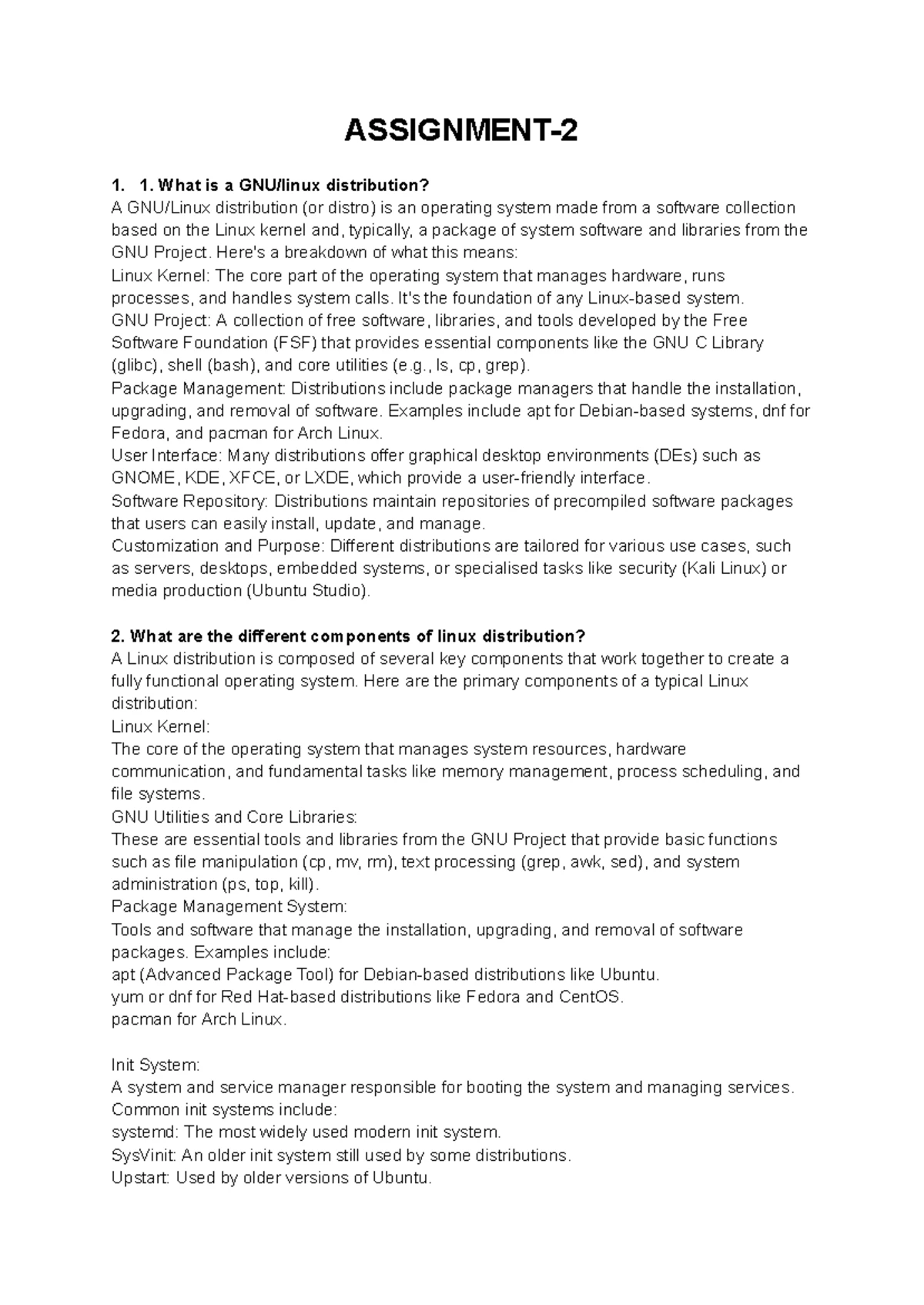 ASSIGNMENT-2

1. 1. What is a GNU/linux distribution?

A GNU/Linux distribution (or distro) is an operating system made from a software collection based on the Linux kernel and, typically, a package of system software and libraries from the GNU Project. Here's a breakdown of what this means:

Linux Kernel: The core part of the operating system that manages hardware, runs processes, and handles system calls. It's the foundation of any Linux-based system.

GNU Project: A collection of free software, libraries, and tools developed by the Free Software Foundation (FSF) that provides essential components like the GNU C Library (glibc), shell (bash), and core utilities (e.g., ls, cp, grep).

Package Management: Distributions include package managers that handle the installation, upgrading, and removal of software. Examples include apt for Debian-based systems, dnf for Fedora, and pacman for Arch Linux.

User Interface: Many distributions offer graphical desktop environments (DEs) such as GNOME, KDE, XFCE, or LXDE, which provide a user-friendly interface.

Software Repository: Distributions maintain repositories of precompiled software packages that users can easily install, update, and manage.

Customization and Purpose: Different distributions are tailored for various use cases, such as servers, desktops, embedded systems, or specialised tasks like security (Kali Linux) or media production (Ubuntu Studio).

2. What are the different components of linux distribution?

A Linux distribution is composed of several key components that work together to create a fully functional operating system. Here are the primary components of a typical Linux distribution:

Linux Kernel:

The core of the operating system that manages system resources, hardware communication, and fundamental tasks like memory management, process scheduling, and file systems.

GNU Utilities and Core Libraries:

These are essential tools and libraries from the GNU Project that provide basic functions such as file manipulation (cp, mv, rm), text processing (grep, awk, sed), and system administration (ps, top, kill).

Package Management System:

Tools and software that manage the installation, upgrading, and removal of software packages. Examples include:

apt (Advanced Package Tool) for Debian-based distributions like Ubuntu.

yum or dnf for Red Hat-based distributions like Fedora and CentOS.

pacman for Arch Linux.

Init System:

A system and service manager responsible for booting the system and managing services. Common init systems include:

systemd: The most widely used modern init system.

SysVinit: An older init system still used by some distributions.

Upstart: Used by older versions of Ubuntu.